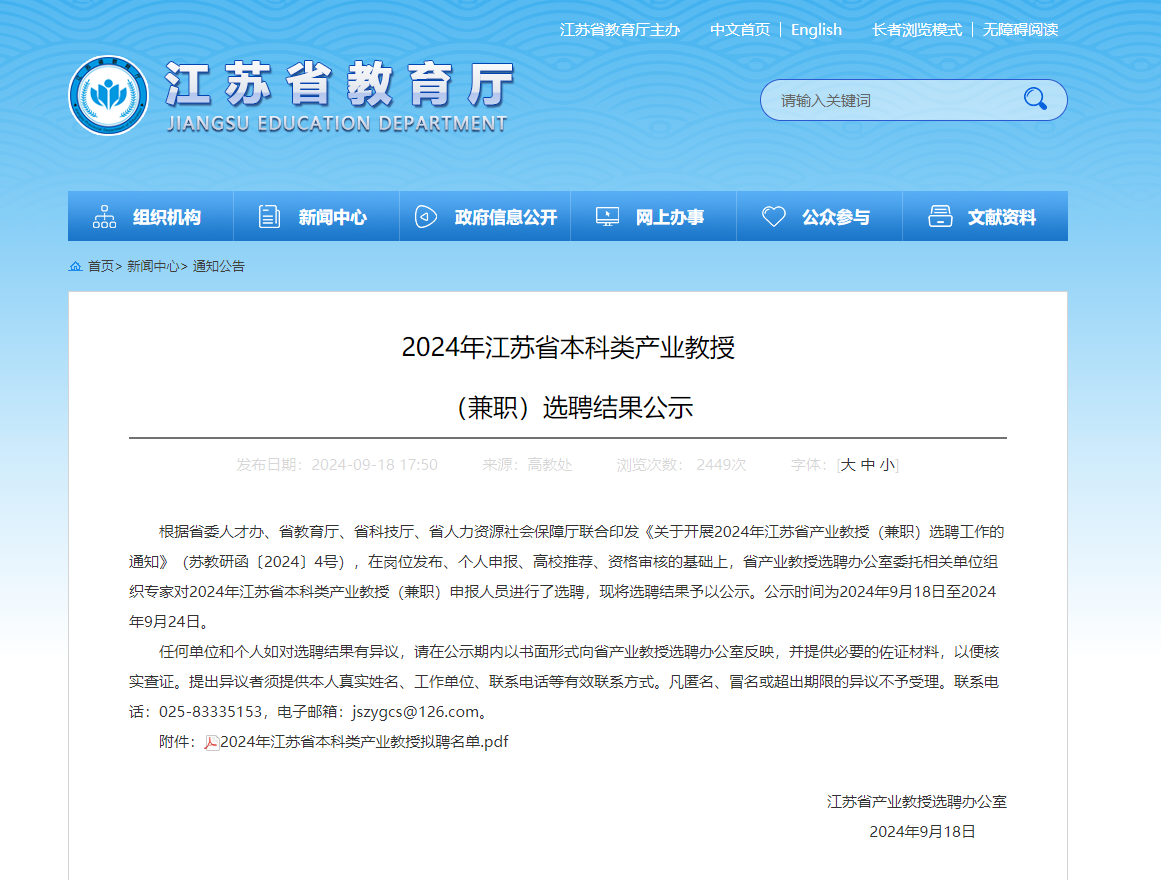 江苏省教育厅主办　中文首页 | English　长者浏览模式 | 无障碍阅读

江苏省教育厅
JIANGSU EDUCATION DEPARTMENT

请输入关键词

组织机构　新闻中心　政府信息公开　网上办事　公众参与　文献资料

首页> 新闻中心> 通知公告

2024年江苏省本科类产业教授

（兼职）选聘结果公示

发布日期：2024-09-18 17:50　来源：高教处　浏览次数：2449次　字体：[大 中 小]

根据省委人才办、省教育厅、省科技厅、省人力资源社会保障厅联合印发《关于开展2024年江苏省产业教授（兼职）选聘工作的通知》（苏教研函〔2024〕4号），在岗位发布、个人申报、高校推荐、资格审核的基础上，省产业教授选聘办公室委托相关单位组织专家对2024年江苏省本科类产业教授（兼职）申报人员进行了选聘，现将选聘结果予以公示。公示时间为2024年9月18日至2024年9月24日。

任何单位和个人如对选聘结果有异议，请在公示期内以书面形式向省产业教授选聘办公室反映，并提供必要的佐证材料，以便核实查证。提出异议者须提供本人真实姓名、工作单位、联系电话等有效联系方式。凡匿名、冒名或超出期限的异议不予受理。联系电话：025-83335153，电子邮箱：jszygcs@126.com。

附件：2024年江苏省本科类产业教授拟聘名单.pdf

江苏省产业教授选聘办公室
2024年9月18日